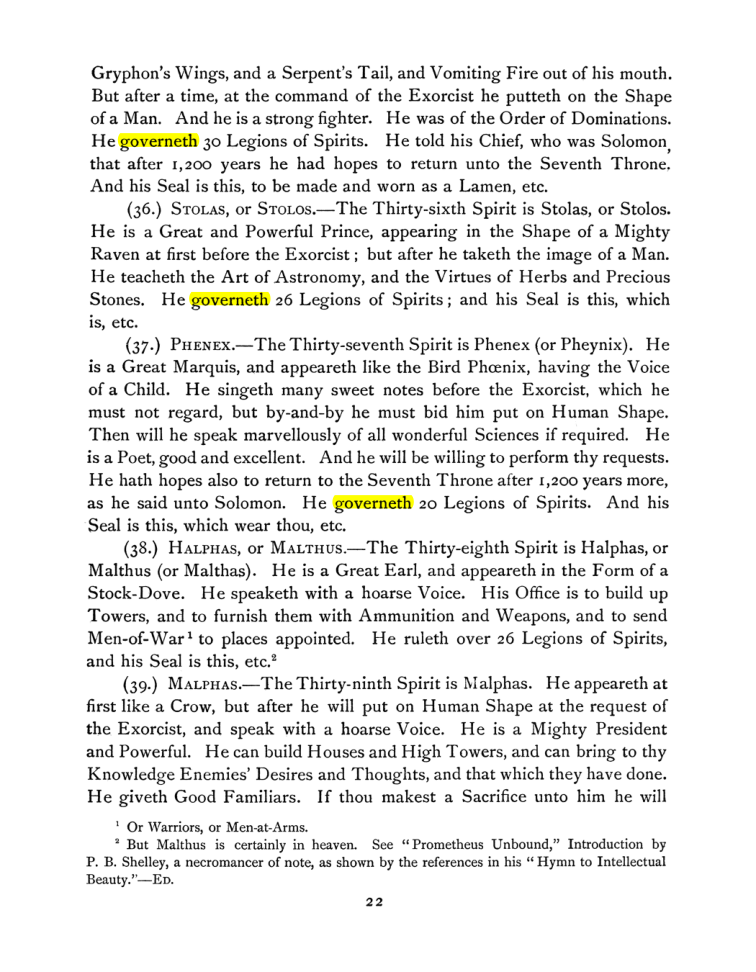 Gryphon's Wings, and a Serpent's Tail, and Vomiting Fire out of his mouth. But after a time, at the command of the Exorcist he putteth on the Shape of a Man. And he is a strong fighter. He was of the Order of Dominations. He governeth 30 Legions of Spirits. He told his Chief, who was Solomon, that after 1,200 years he had hopes to return unto the Seventh Throne. And his Seal is this, to be made and worn as a Lamen, etc.

(36.) Stolas, or Stolos.—The Thirty-sixth Spirit is Stolas, or Stolos. He is a Great and Powerful Prince, appearing in the Shape of a Mighty Raven at first before the Exorcist; but after he taketh the image of a Man. He teacheth the Art of Astronomy, and the Virtues of Herbs and Precious Stones. He governeth 26 Legions of Spirits; and his Seal is this, which is, etc.

(37.) Phenex.—The Thirty-seventh Spirit is Phenex (or Pheynix). He is a Great Marquis, and appeareth like the Bird Phœnix, having the Voice of a Child. He singeth many sweet notes before the Exorcist, which he must not regard, but by-and-by he must bid him put on Human Shape. Then will he speak marvellously of all wonderful Sciences if required. He is a Poet, good and excellent. And he will be willing to perform thy requests. He hath hopes also to return to the Seventh Throne after 1,200 years more, as he said unto Solomon. He governeth 20 Legions of Spirits. And his Seal is this, which wear thou, etc.

(38.) Halphas, or Malthus.—The Thirty-eighth Spirit is Halphas, or Malthus (or Malthas). He is a Great Earl, and appeareth in the Form of a Stock-Dove. He speaketh with a hoarse Voice. His Office is to build up Towers, and to furnish them with Ammunition and Weapons, and to send Men-of-War$^{1}$ to places appointed. He ruleth over 26 Legions of Spirits, and his Seal is this, etc.$^{2}$

(39.) Malphas.—The Thirty-ninth Spirit is Malphas. He appeareth at first like a Crow, but after he will put on Human Shape at the request of the Exorcist, and speak with a hoarse Voice. He is a Mighty President and Powerful. He can build Houses and High Towers, and can bring to thy Knowledge Enemies' Desires and Thoughts, and that which they have done. He giveth Good Familiars. If thou makest a Sacrifice unto him he will

$^{1}$ Or Warriors, or Men-at-Arms.

$^{2}$ But Malthus is certainly in heaven. See "Prometheus Unbound," Introduction by P. B. Shelley, a necromancer of note, as shown by the references in his "Hymn to Intellectual Beauty."—Ed.

22